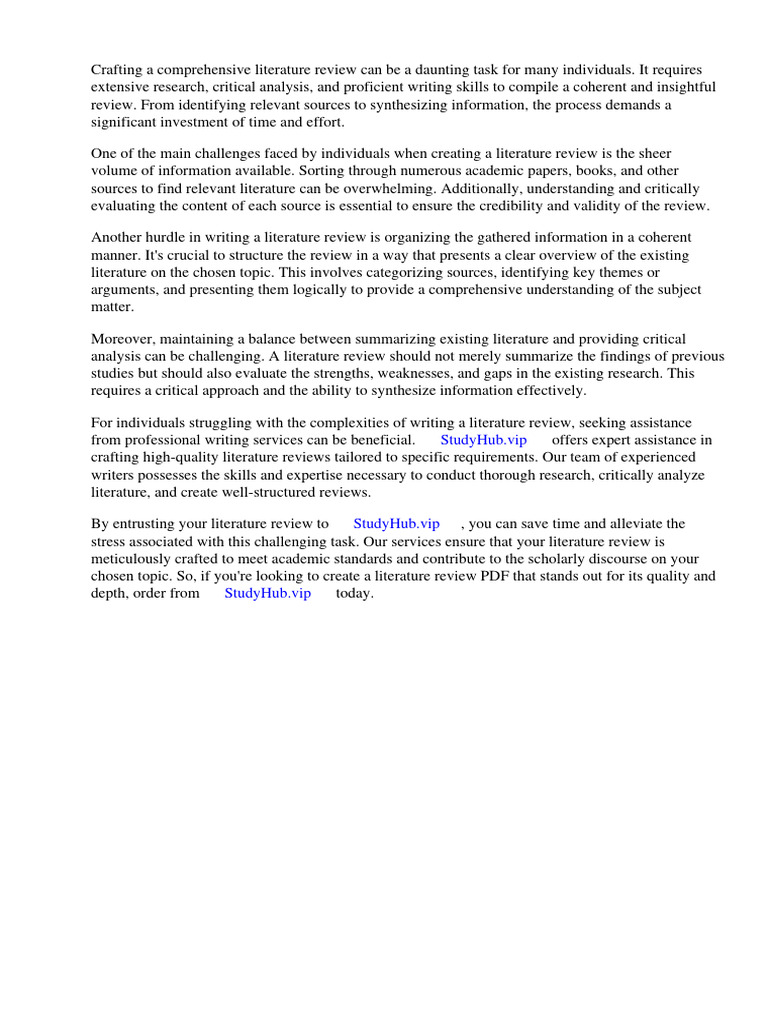 Crafting a comprehensive literature review can be a daunting task for many individuals. It requires extensive research, critical analysis, and proficient writing skills to compile a coherent and insightful review. From identifying relevant sources to synthesizing information, the process demands a significant investment of time and effort.

One of the main challenges faced by individuals when creating a literature review is the sheer volume of information available. Sorting through numerous academic papers, books, and other sources to find relevant literature can be overwhelming. Additionally, understanding and critically evaluating the content of each source is essential to ensure the credibility and validity of the review.

Another hurdle in writing a literature review is organizing the gathered information in a coherent manner. It's crucial to structure the review in a way that presents a clear overview of the existing literature on the chosen topic. This involves categorizing sources, identifying key themes or arguments, and presenting them logically to provide a comprehensive understanding of the subject matter.

Moreover, maintaining a balance between summarizing existing literature and providing critical analysis can be challenging. A literature review should not merely summarize the findings of previous studies but should also evaluate the strengths, weaknesses, and gaps in the existing research. This requires a critical approach and the ability to synthesize information effectively.

For individuals struggling with the complexities of writing a literature review, seeking assistance from professional writing services can be beneficial. StudyHub.vip offers expert assistance in crafting high-quality literature reviews tailored to specific requirements. Our team of experienced writers possesses the skills and expertise necessary to conduct thorough research, critically analyze literature, and create well-structured reviews.

By entrusting your literature review to StudyHub.vip , you can save time and alleviate the stress associated with this challenging task. Our services ensure that your literature review is meticulously crafted to meet academic standards and contribute to the scholarly discourse on your chosen topic. So, if you're looking to create a literature review PDF that stands out for its quality and depth, order from StudyHub.vip today.